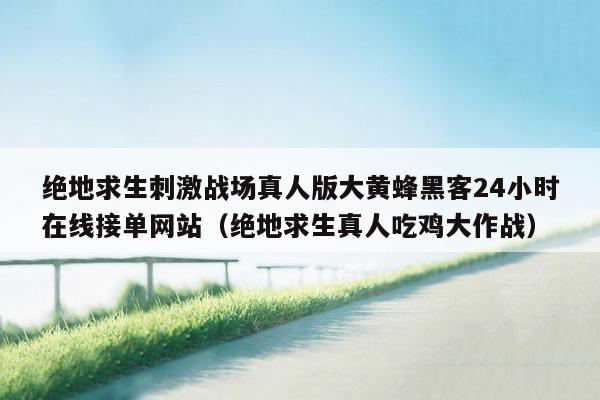 绝地求生刺激战场真人版大黄蜂黑客24小时在线接单网站（绝地求生真人吃鸡大作战）